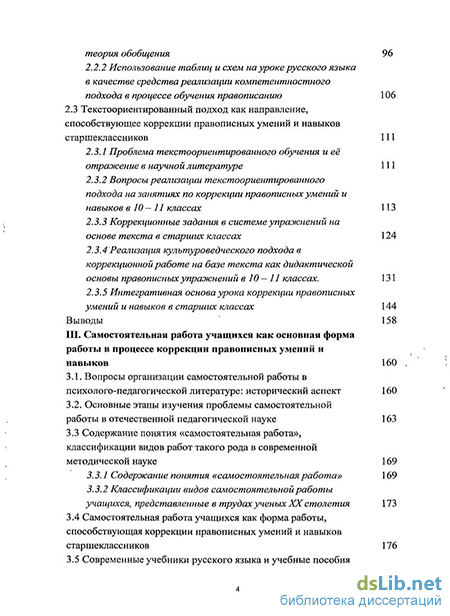 теория обобщения 96

2.2.2 Использование таблиц и схем на уроке русского языка в качестве средства реализации компетентностного подхода в процессе обучения правописанию 106

2.3 Текстоориентированный подход как направление, способствующее коррекции правописных умений и навыков старшеклассников 111

2.3.1 Проблема текстоориентированного обучения и её отражение в научной литературе 111

2.3.2 Вопросы реализации текстоориентированного подхода на занятиях по коррекции правописных умений и навыков в 10 – 11 классах 113

2.3.3 Коррекционные задания в системе упражнений на основе текста в старших классах 124

2.3.4 Реализация культуроведческого подхода в коррекционной работе на базе текста как дидактической основы правописных упражнений в 10 – 11 классах. 131

2.3.5 Интегративная основа урока коррекции правописных умений и навыков в старших классах 144

Выводы 158

III. Самостоятельная работа учащихся как основная форма работы в процессе коррекции правописных умений и навыков 160

3.1. Вопросы организации самостоятельной работы в психолого-педагогической литературе: исторический аспект 160

3.2. Основные этапы изучения проблемы самостоятельной работы в отечественной педагогической науке 163

3.3 Содержание понятия «самостоятельная работа», классификации видов работ такого рода в современной методической науке 169

3.3.1 Содержание понятия «самостоятельная работа» 169

3.3.2 Классификации видов самостоятельной работы учащихся, представленные в трудах ученых XX столетия 173

3.4 Самостоятельная работа учащихся как форма работы, способствующая коррекции правописных умений и навыков старшеклассников 176

3.5 Современные учебники русского языка и учебные пособия

4

dsLib.net
библиотека диссертаций